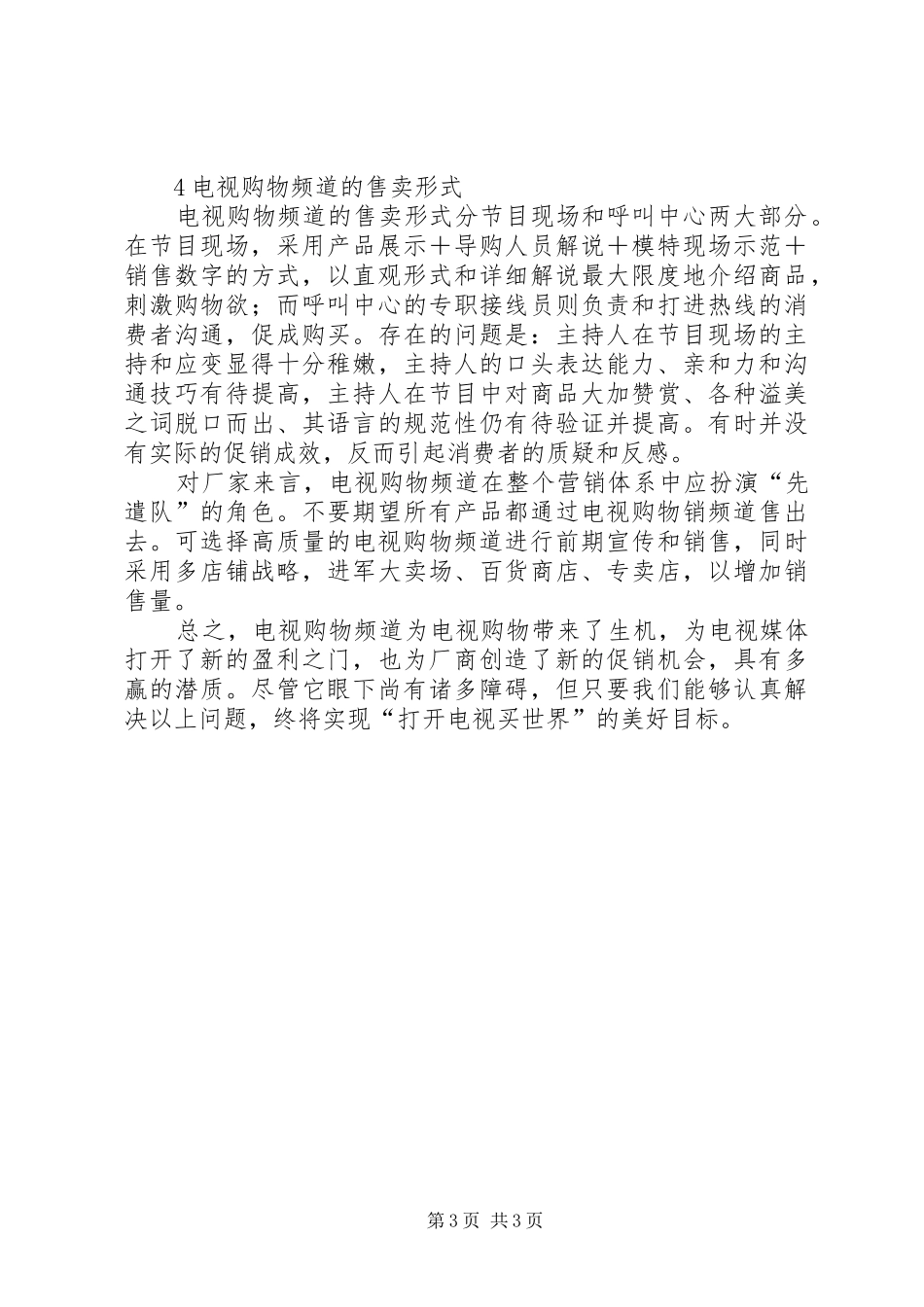 4 电视购物频道的售卖形式

电视购物频道的售卖形式分节目现场和呼叫中心两大部分。在节目现场，采用产品展示＋导购人员解说＋模特现场示范＋销售数字的方式，以直观形式和详细解说最大限度地介绍商品，刺激购物欲；而呼叫中心的专职接线员则负责和打进热线的消费者沟通，促成购买。存在的问题是：主持人在节目现场的主持和应变显得十分稚嫩，主持人的口头表达能力、亲和力和沟通技巧有待提高，主持人在节目中对商品大加赞赏、各种溢美之词脱口而出、其语言的规范性仍有待验证并提高。有时并没有实际的促销成效，反而引起消费者的质疑和反感。

对厂家来言，电视购物频道在整个营销体系中应扮演“先遣队”的角色。不要期望所有产品都通过电视购物销频道售出去。可选择高质量的电视购物频道进行前期宣传和销售，同时采用多店铺战略，进军大卖场、百货商店、专卖店，以增加销售量。

总之，电视购物频道为电视购物带来了生机，为电视媒体打开了新的盈利之门，也为厂商创造了新的促销机会，具有多赢的潜质。尽管它眼下尚有诸多障碍，但只要我们能够认真解决以上问题，终将实现“打开电视买世界”的美好目标。

第 3 页 共 3 页